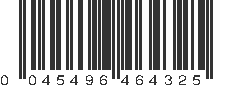 0 045496 464325